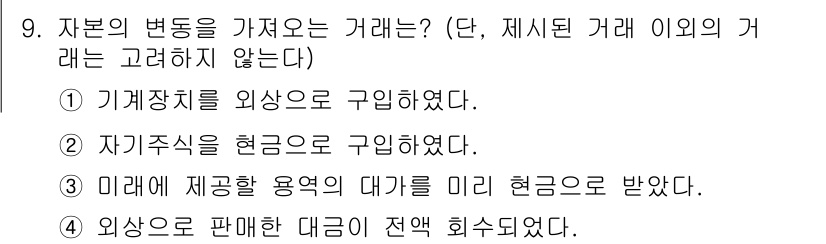 9. 자본의 변동을 가져오는 거래는? (단, 제시된 거래 이외의 거래는 고려하지 않는다)

① 기계장치를 외상으로 구입하였다.

② 자기주식을 현금으로 구입하였다.

③ 미래에 제공할 용역의 대가를 미리 현금으로 받았다.

④ 외상으로 판매한 대금이 전액 회수되었다.